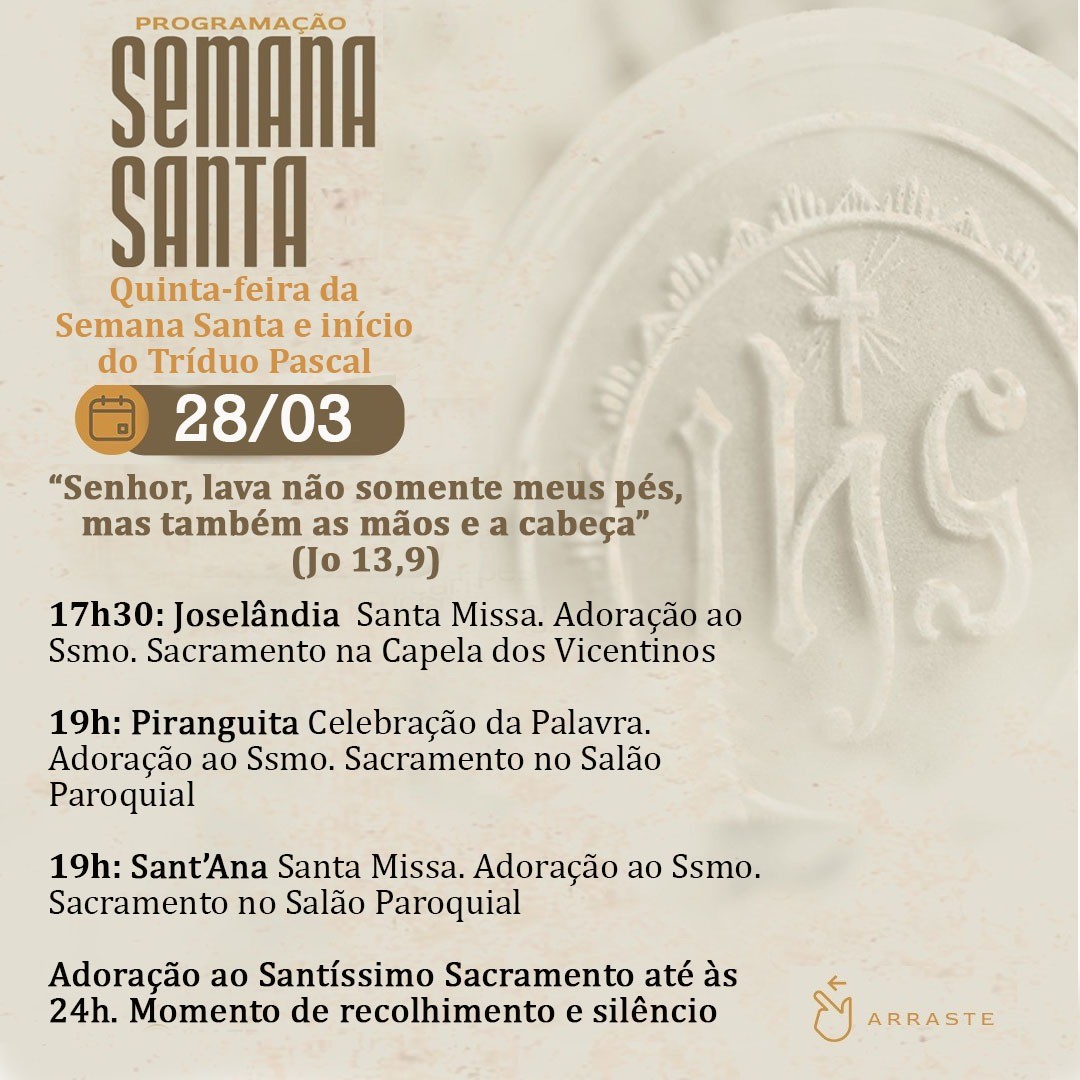 PROGRAMAÇÃO
SEMANA SANTA

Quinta-feira da Semana Santa e início do Tríduo Pascal

28/03

“Senhor, lava não somente meus pés, mas também as mãos e a cabeça” (Jo 13,9)

17h30: Joselândia Santa Missa. Adoração ao Ssmo. Sacramento na Capela dos Vicentinos

19h: Piranguita Celebração da Palavra. Adoração ao Ssmo. Sacramento no Salão Paroquial

19h: Sant’Ana Santa Missa. Adoração ao Ssmo. Sacramento no Salão Paroquial

Adoração ao Santíssimo Sacramento até às 24h. Momento de recolhimento e silêncio

IHS

ARRASTE